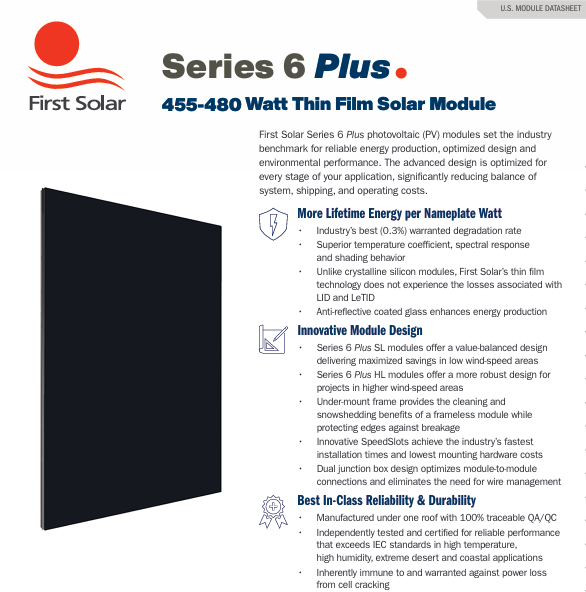 U.S. MODULE DATASHEET

First Solar

Series 6 Plus.

455-480 Watt Thin Film Solar Module

First Solar Series 6 Plus photovoltaic (PV) modules set the industry benchmark for reliable energy production, optimized design and environmental performance. The advanced design is optimized for every stage of your application, significantly reducing balance of system, shipping, and operating costs.

More Lifetime Energy per Nameplate Watt

• Industry's best (0.3%) warranted degradation rate
• Superior temperature coefficient, spectral response and shading behavior
• Unlike crystalline silicon modules, First Solar's thin film technology does not experience the losses associated with LID and LeTID
• Anti-reflective coated glass enhances energy production

Innovative Module Design

• Series 6 Plus SL modules offer a value-balanced design delivering maximized savings in low wind-speed areas
• Series 6 Plus HL modules offer a more robust design for projects in higher wind-speed areas
• Under-mount frame provides the cleaning and snowshedding benefits of a frameless module while protecting edges against breakage
• Innovative SpeedSlots achieve the industry's fastest installation times and lowest mounting hardware costs
• Dual junction box design optimizes module-to-module connections and eliminates the need for wire management

Best In-Class Reliability & Durability

• Manufactured under one roof with 100% traceable QA/QC
• Independently tested and certified for reliable performance that exceeds IEC standards in high temperature, high humidity, extreme desert and coastal applications
• Inherently immune to and warranted against power loss from cell cracking